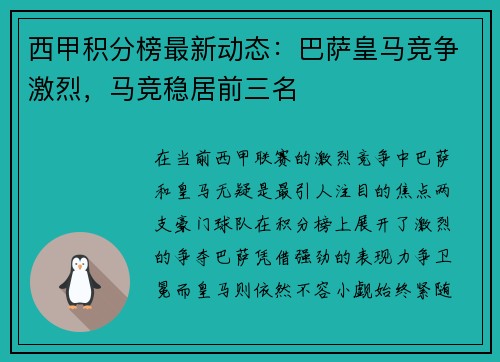 西甲积分榜最新动态：巴萨皇马竞争激烈，马竞稳居前三名

在当前西甲联赛的激烈竞争中巴萨和皇马无疑是最引人注目的焦点两支豪门球队在积分榜上展开了激烈的争夺巴萨凭借强劲的表现力争卫冕而皇马则依然不容小觑始终紧随